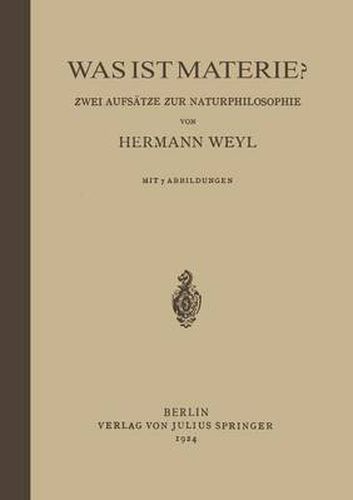 WAS IST MATERIE?

ZWEI AUFSÄTZE ZUR NATURPHILOSOPHIE

VON

HERMANN WEYL

MIT 7 ABBILDUNGEN

BERLIN
VERLAG VON JULIUS SPRINGER
1924